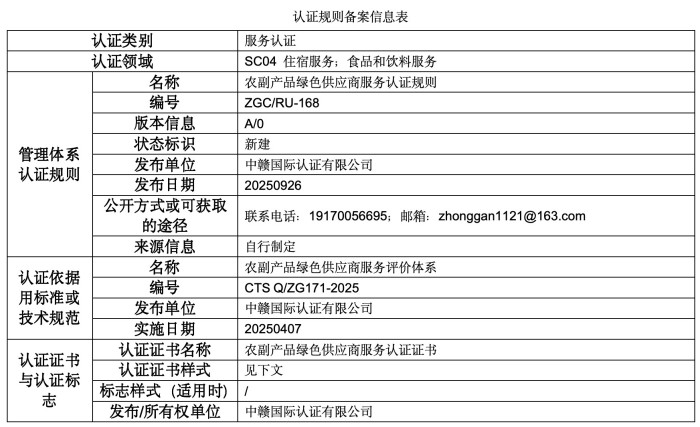 认证规则备案信息表

| 认证类别 | | 服务认证 |
|---|---|---|
| 认证领域 | | SC04 住宿服务；食品和饮料服务 |
| 管理体系认证规则 | 名称 | 农副产品绿色供应商服务认证规则 |
| | 编号 | ZGC/RU-168 |
| | 版本信息 | A/0 |
| | 状态标识 | 新建 |
| | 发布单位 | 中赣国际认证有限公司 |
| | 发布日期 | 20250926 |
| | 公开方式或可获取的途径 | 联系电话：19170056695；邮箱：zhonggan1121@163.com |
| | 来源信息 | 自行制定 |
| 认证依据用标准或技术规范 | 名称 | 农副产品绿色供应商服务评价体系 |
| | 编号 | CTS Q/ZG171-2025 |
| | 发布单位 | 中赣国际认证有限公司 |
| | 实施日期 | 20250407 |
| 认证证书与认证标志 | 认证证书名称 | 农副产品绿色供应商服务认证证书 |
| | 认证证书样式 | 见下文 |
| | 标志样式（适用时） | / |
| | 发布/所有权单位 | 中赣国际认证有限公司 |